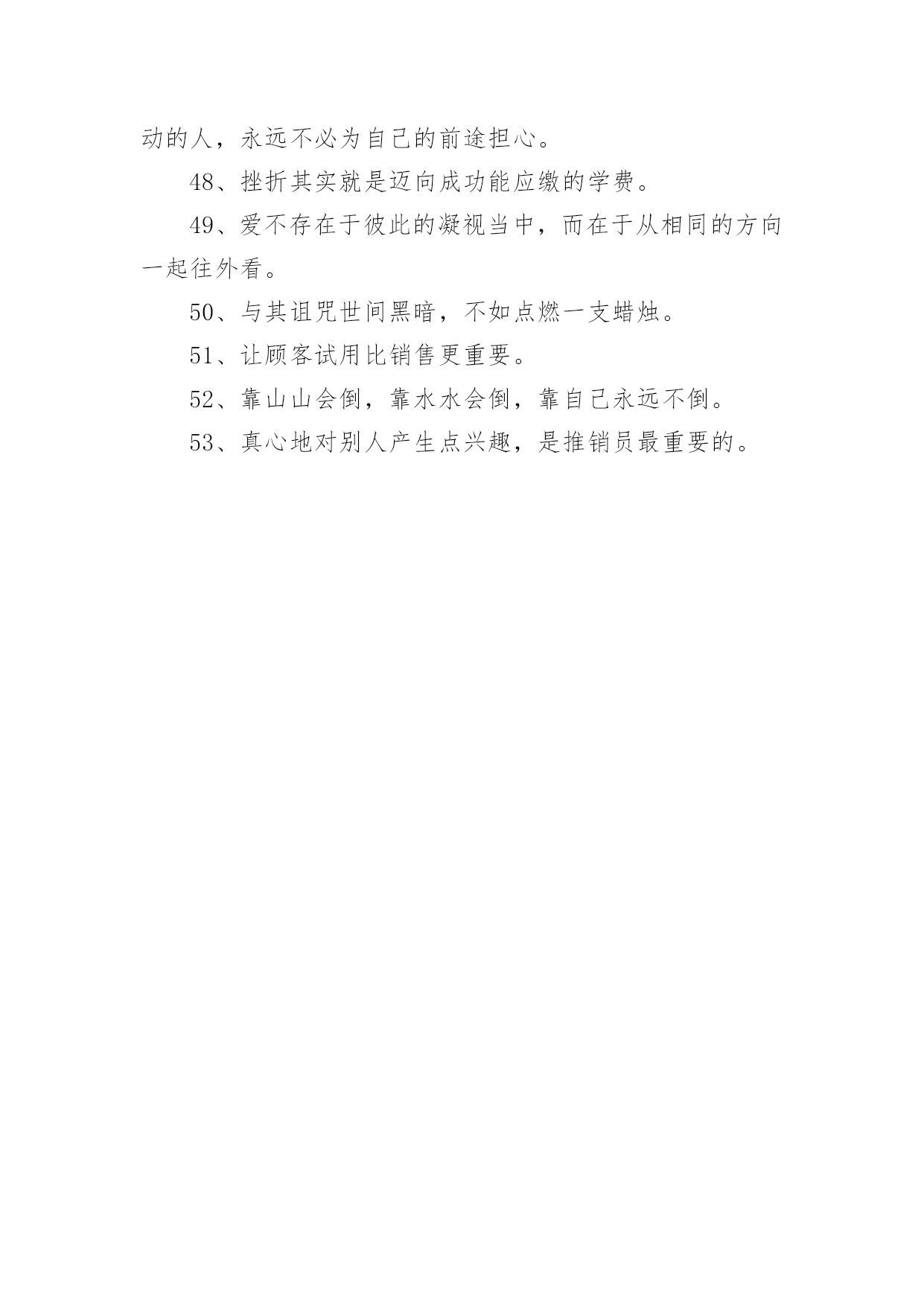 动的人，永远不必为自己的前途担心。

48、挫折其实就是迈向成功能应缴的学费。

49、爱不存在于彼此的凝视当中，而在于从相同的方向一起往外看。

50、与其诅咒世间黑暗，不如点燃一支蜡烛。

51、让顾客试用比销售更重要。

52、靠山山会倒，靠水水会倒，靠自己永远不倒。

53、真心地对别人产生点兴趣，是推销员最重要的。